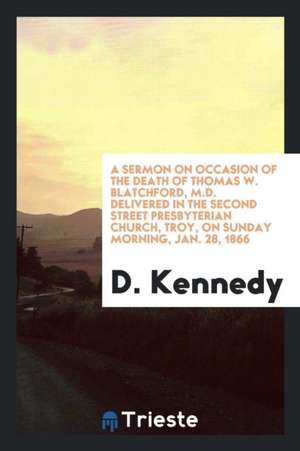 A SERMON ON OCCASION OF THE DEATH OF THOMAS W. BLATCHFORD, M.D. DELIVERED IN THE SECOND STREET PRESBYTERIAN CHURCH, TROY, ON SUNDAY MORNING, JAN. 28, 1866

D. Kennedy

Trieste